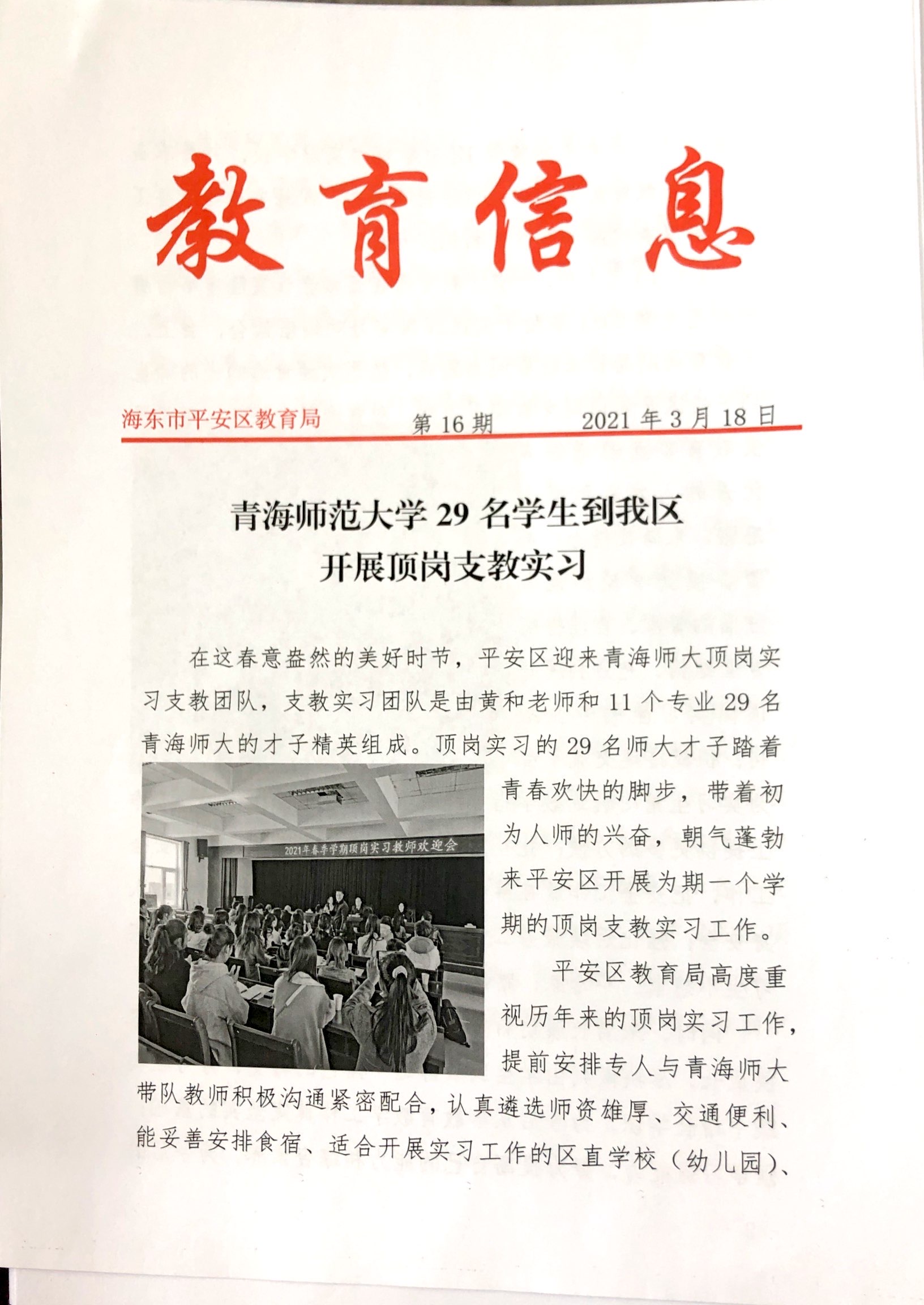 教育信息

海东市平安区教育局　　第 16 期　　2021 年 3 月 18 日

青海师范大学 29 名学生到我区
开展顶岗支教实习

在这春意盎然的美好时节，平安区迎来青海师大顶岗实习支教团队，支教实习团队是由黄和老师和 11 个专业 29 名青海师大的才子精英组成。顶岗实习的 29 名师大才子踏着青春欢快的脚步，带着初为人师的兴奋，朝气蓬勃来平安区开展为期一个学期的顶岗支教实习工作。

2021年春季学期顶岗实习教师欢迎会

平安区教育局高度重视历年来的顶岗实习工作，提前安排专人与青海师大带队教师积极沟通紧密配合，认真遴选师资雄厚、交通便利、能妥善安排食宿、适合开展实习工作的区直学校（幼儿园）、